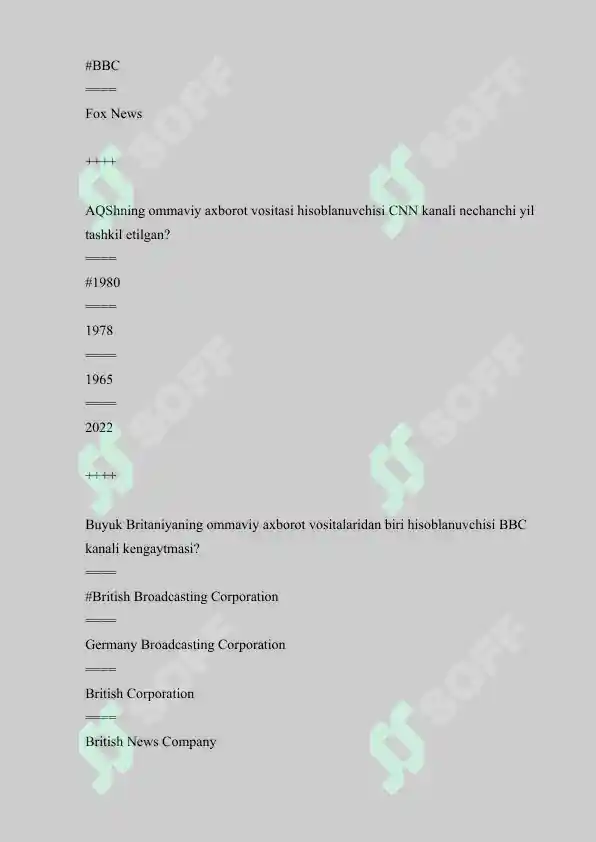 #BBC

====

Fox News

++++

AQShning ommaviy axborot vositasi hisoblanuvchisi CNN kanali nechanchi yil tashkil etilgan?

====

#1980

====

1978

====

1965

====

2022

++++

Buyuk Britaniyaning ommaviy axborot vositalaridan biri hisoblanuvchisi BBC kanali kengaytmasi?

====

#British Broadcasting Corporation

====

Germany Broadcasting Corporation

====

British Corporation

====

British News Company

SOFF